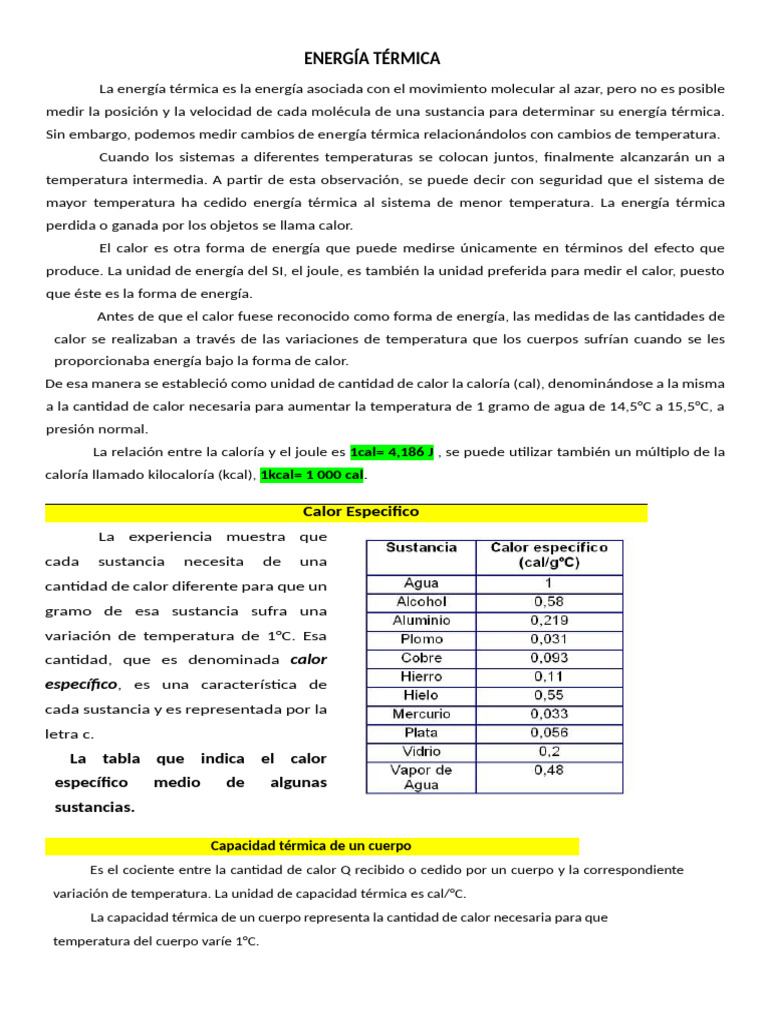 ENERGÍA TÉRMICA

La energía térmica es la energía asociada con el movimiento molecular al azar, pero no es posible medir la posición y la velocidad de cada molécula de una sustancia para determinar su energía térmica. Sin embargo, podemos medir cambios de energía térmica relacionándolos con cambios de temperatura.

Cuando los sistemas a diferentes temperaturas se colocan juntos, finalmente alcanzarán un a temperatura intermedia. A partir de esta observación, se puede decir con seguridad que el sistema de mayor temperatura ha cedido energía térmica al sistema de menor temperatura. La energía térmica perdida o ganada por los objetos se llama calor.

El calor es otra forma de energía que puede medirse únicamente en términos del efecto que produce. La unidad de energía del SI, el joule, es también la unidad preferida para medir el calor, puesto que éste es la forma de energía.

Antes de que el calor fuese reconocido como forma de energía, las medidas de las cantidades de calor se realizaban a través de las variaciones de temperatura que los cuerpos sufrían cuando se les proporcionaba energía bajo la forma de calor.

De esa manera se estableció como unidad de cantidad de calor la caloría (cal), denominándose a la misma a la cantidad de calor necesaria para aumentar la temperatura de 1 gramo de agua de 14,5°C a 15,5°C, a presión normal.

La relación entre la caloría y el joule es 1cal= 4,186 J , se puede utilizar también un múltiplo de la caloría llamado kilocaloría (kcal), 1kcal= 1 000 cal.

Calor Especifico

La experiencia muestra que cada sustancia necesita de una cantidad de calor diferente para que un gramo de esa sustancia sufra una variación de temperatura de 1°C. Esa cantidad, que es denominada calor específico, es una característica de cada sustancia y es representada por la letra c.

La tabla que indica el calor específico medio de algunas sustancias.

| Sustancia | Calor específico (cal/g°C) |
|---|---|
| Agua | 1 |
| Alcohol | 0,58 |
| Aluminio | 0,219 |
| Plomo | 0,031 |
| Cobre | 0,093 |
| Hierro | 0,11 |
| Hielo | 0,55 |
| Mercurio | 0,033 |
| Plata | 0,056 |
| Vidrio | 0,2 |
| Vapor de Agua | 0,48 |

Capacidad térmica de un cuerpo

Es el cociente entre la cantidad de calor Q recibido o cedido por un cuerpo y la correspondiente variación de temperatura. La unidad de capacidad térmica es cal/°C.

La capacidad térmica de un cuerpo representa la cantidad de calor necesaria para que temperatura del cuerpo varíe 1°C.